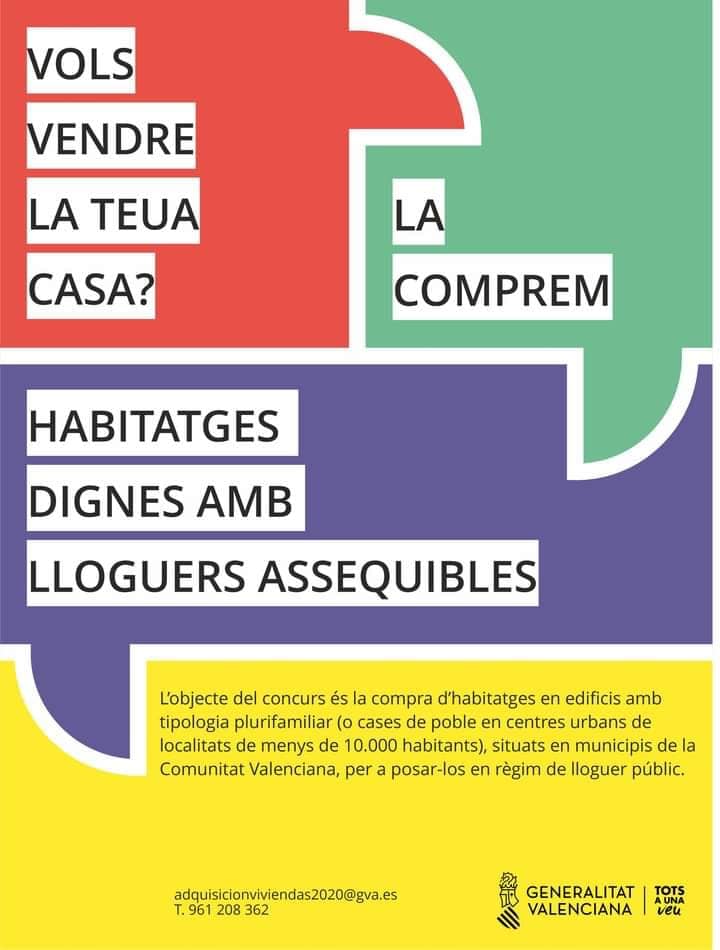 VOLS
VENDRE
LA TEUA
CASA?

LA
COMPREM

HABITATGES
DIGNES AMB
LLOGUERS ASSEQUIBLES

L'objecte del concurs és la compra d'habitatges en edificis amb tipologia plurifamiliar (o cases de poble en centres urbans de localitats de menys de 10.000 habitants), situats en municipis de la Comunitat Valenciana, per a posar-los en règim de lloguer públic.

adquisicionviviendas2020@gva.es
T. 961 208 362

GENERALITAT
VALENCIANA

TOTS
A UNA
veu